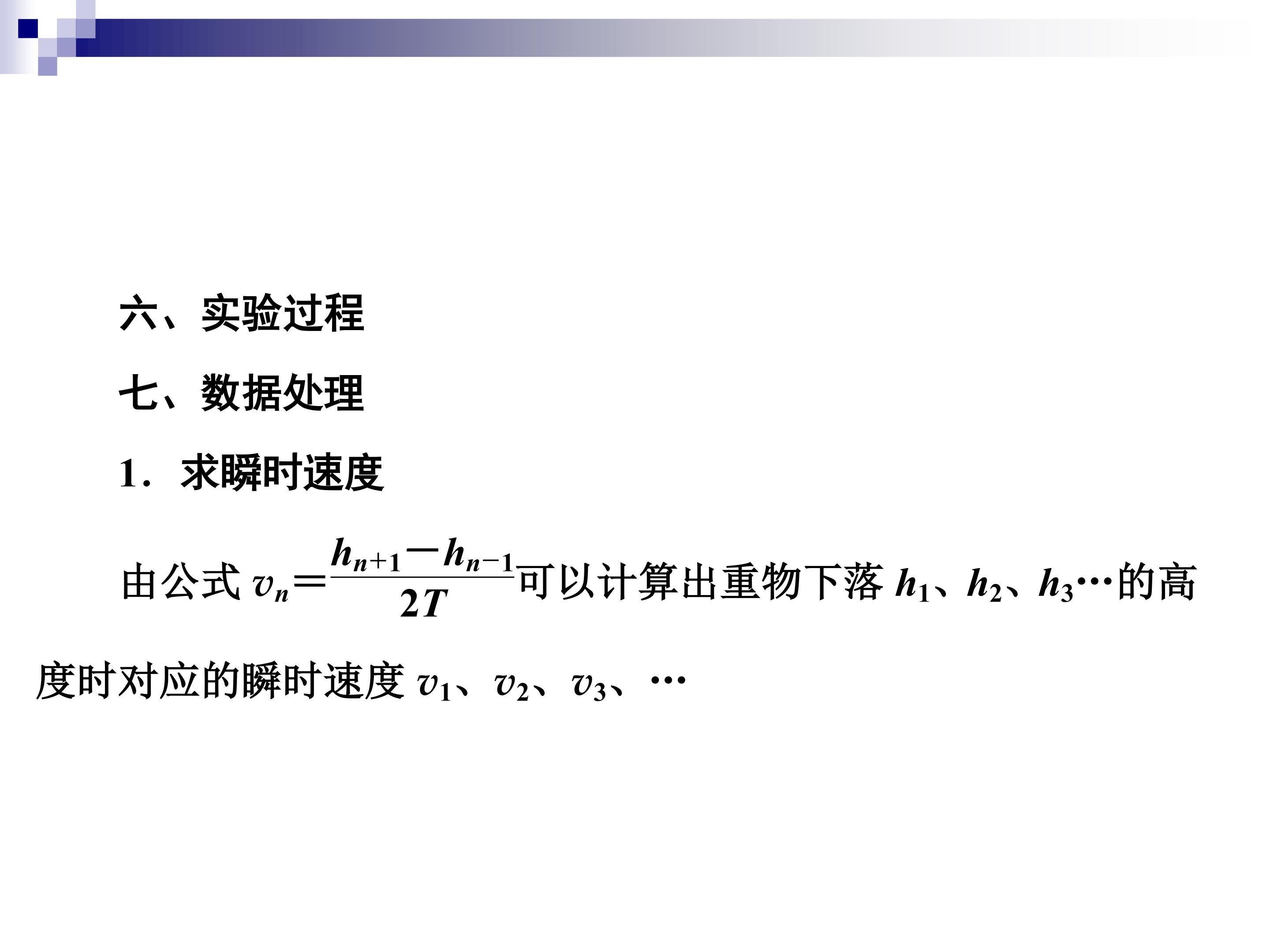 六、实验过程

七、数据处理

1．求瞬时速度

由公式$v_n=\frac{h_{n+1}-h_{n-1}}{2T}$可以计算出重物下落$h_1$、$h_2$、$h_3$…的高度时对应的瞬时速度$v_1$、$v_2$、$v_3$、…